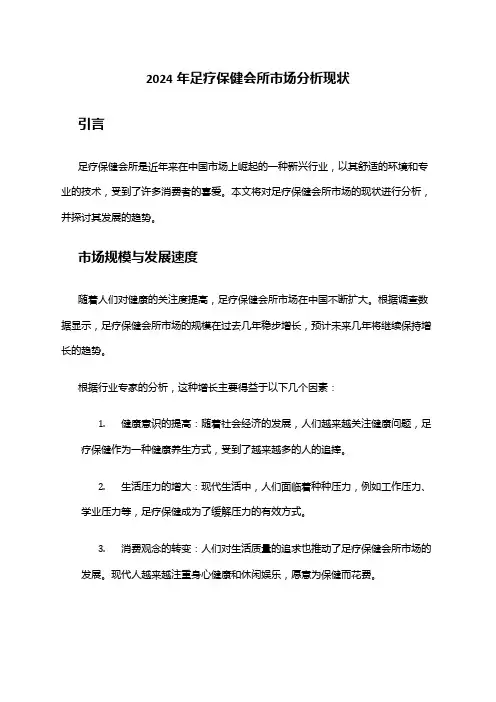 2024 年足疗保健会所市场分析现状

引言

足疗保健会所是近年来在中国市场上崛起的一种新兴行业，以其舒适的环境和专业的技术，受到了许多消费者的喜爱。本文将对足疗保健会所市场的现状进行分析，并探讨其发展的趋势。

市场规模与发展速度

随着人们对健康的关注度提高，足疗保健会所市场在中国不断扩大。根据调查数据显示，足疗保健会所市场的规模在过去几年稳步增长，预计未来几年将继续保持增长的趋势。

根据行业专家的分析，这种增长主要得益于以下几个因素：

1. 健康意识的提高：随着社会经济的发展，人们越来越关注健康问题，足疗保健作为一种健康养生方式，受到了越来越多的人的追捧。

2. 生活压力的增大：现代生活中，人们面临着种种压力，例如工作压力、学业压力等，足疗保健成为了缓解压力的有效方式。

3. 消费观念的转变：人们对生活质量的追求也推动了足疗保健会所市场的发展。现代人越来越注重身心健康和休闲娱乐，愿意为保健而花费。